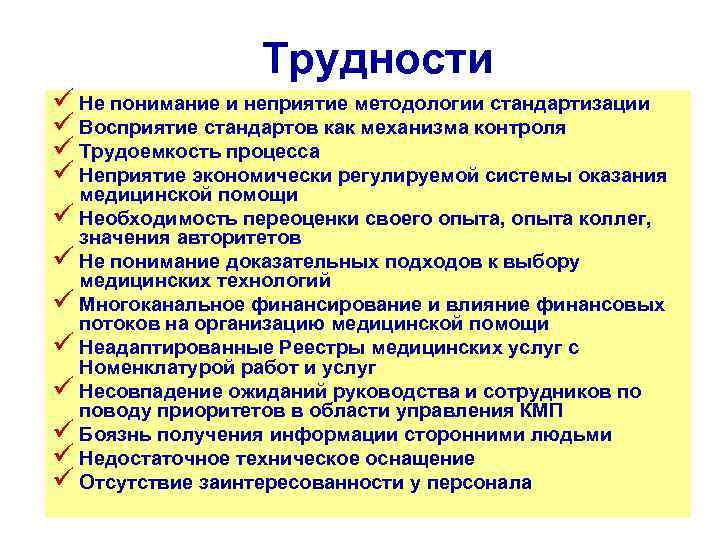 Трудности

✓ Не понимание и неприятие методологии стандартизации
✓ Восприятие стандартов как механизма контроля
✓ Трудоемкость процесса
✓ Неприятие экономически регулируемой системы оказания медицинской помощи
✓ Необходимость переоценки своего опыта, опыта коллег, значения авторитетов
✓ Не понимание доказательных подходов к выбору медицинских технологий
✓ Многоканальное финансирование и влияние финансовых потоков на организацию медицинской помощи
✓ Неадаптированные Реестры медицинских услуг с Номенклатурой работ и услуг
✓ Несовпадение ожиданий руководства и сотрудников по поводу приоритетов в области управления КМП
✓ Боязнь получения информации сторонними людьми
✓ Недостаточное техническое оснащение
✓ Отсутствие заинтересованности у персонала